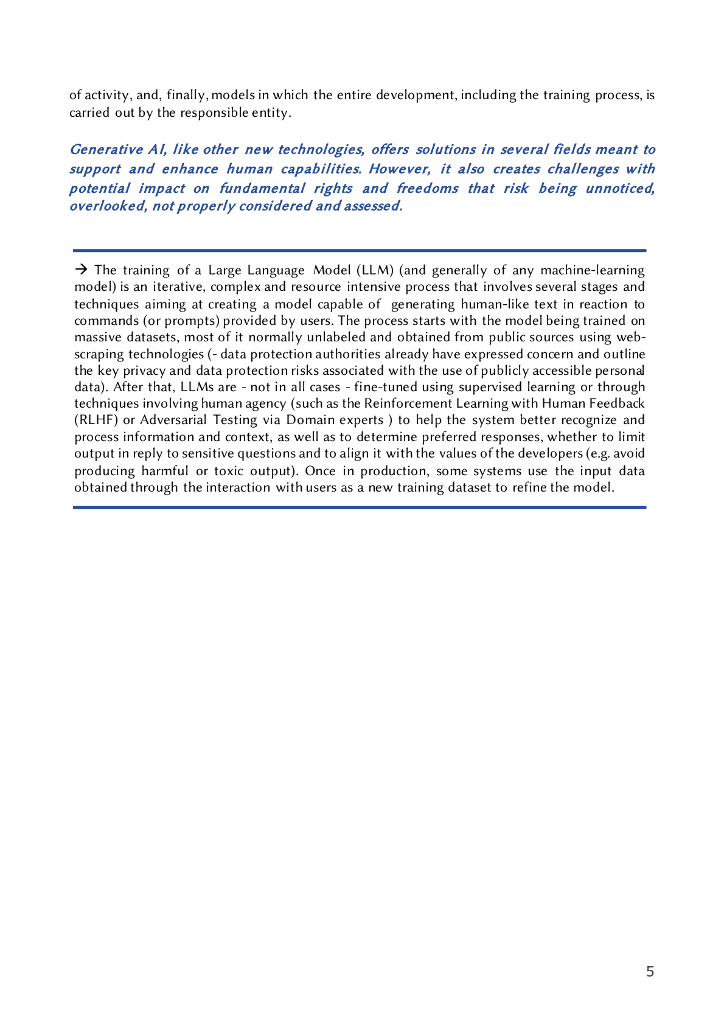 of activity, and, finally, models in which the entire development, including the training process, is carried out by the responsible entity.

Generative AI, like other new technologies, offers solutions in several fields meant to support and enhance human capabilities. However, it also creates challenges with potential impact on fundamental rights and freedoms that risk being unnoticed, overlooked, not properly considered and assessed.

→ The training of a Large Language Model (LLM) (and generally of any machine-learning model) is an iterative, complex and resource intensive process that involves several stages and techniques aiming at creating a model capable of generating human-like text in reaction to commands (or prompts) provided by users. The process starts with the model being trained on massive datasets, most of it normally unlabeled and obtained from public sources using web-scraping technologies (- data protection authorities already have expressed concern and outline the key privacy and data protection risks associated with the use of publicly accessible personal data). After that, LLMs are - not in all cases - fine-tuned using supervised learning or through techniques involving human agency (such as the Reinforcement Learning with Human Feedback (RLHF) or Adversarial Testing via Domain experts ) to help the system better recognize and process information and context, as well as to determine preferred responses, whether to limit output in reply to sensitive questions and to align it with the values of the developers (e.g. avoid producing harmful or toxic output). Once in production, some systems use the input data obtained through the interaction with users as a new training dataset to refine the model.

5